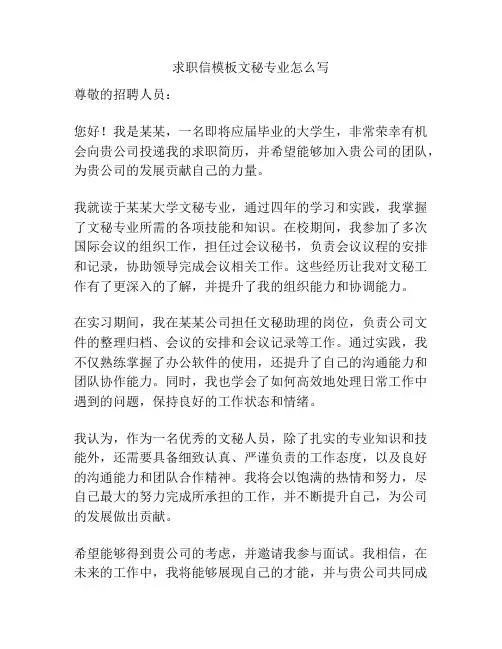 求职信模板文秘专业怎么写

尊敬的招聘人员：

您好！我是某某，一名即将应届毕业的大学生，非常荣幸有机会向贵公司投递我的求职简历，并希望能够加入贵公司的团队，为贵公司的发展贡献自己的力量。

我就读于某某大学文秘专业，通过四年的学习和实践，我掌握了文秘专业所需的各项技能和知识。在校期间，我参加了多次国际会议的组织工作，担任过会议秘书，负责会议议程的安排和记录，协助领导完成会议相关工作。这些经历让我对文秘工作有了更深入的了解，并提升了我的组织能力和协调能力。

在实习期间，我在某某公司担任文秘助理的岗位，负责公司文件的整理归档、会议的安排和会议记录等工作。通过实践，我不仅熟练掌握了办公软件的使用，还提升了自己的沟通能力和团队协作能力。同时，我也学会了如何高效地处理日常工作中遇到的问题，保持良好的工作状态和情绪。

我认为，作为一名优秀的文秘人员，除了扎实的专业知识和技能外，还需要具备细致认真、严谨负责的工作态度，以及良好的沟通能力和团队合作精神。我将会以饱满的热情和努力，尽自己最大的努力完成所承担的工作，并不断提升自己，为公司的发展做出贡献。

希望能够得到贵公司的考虑，并邀请我参与面试。我相信，在未来的工作中，我将能够展现自己的才能，并与贵公司共同成